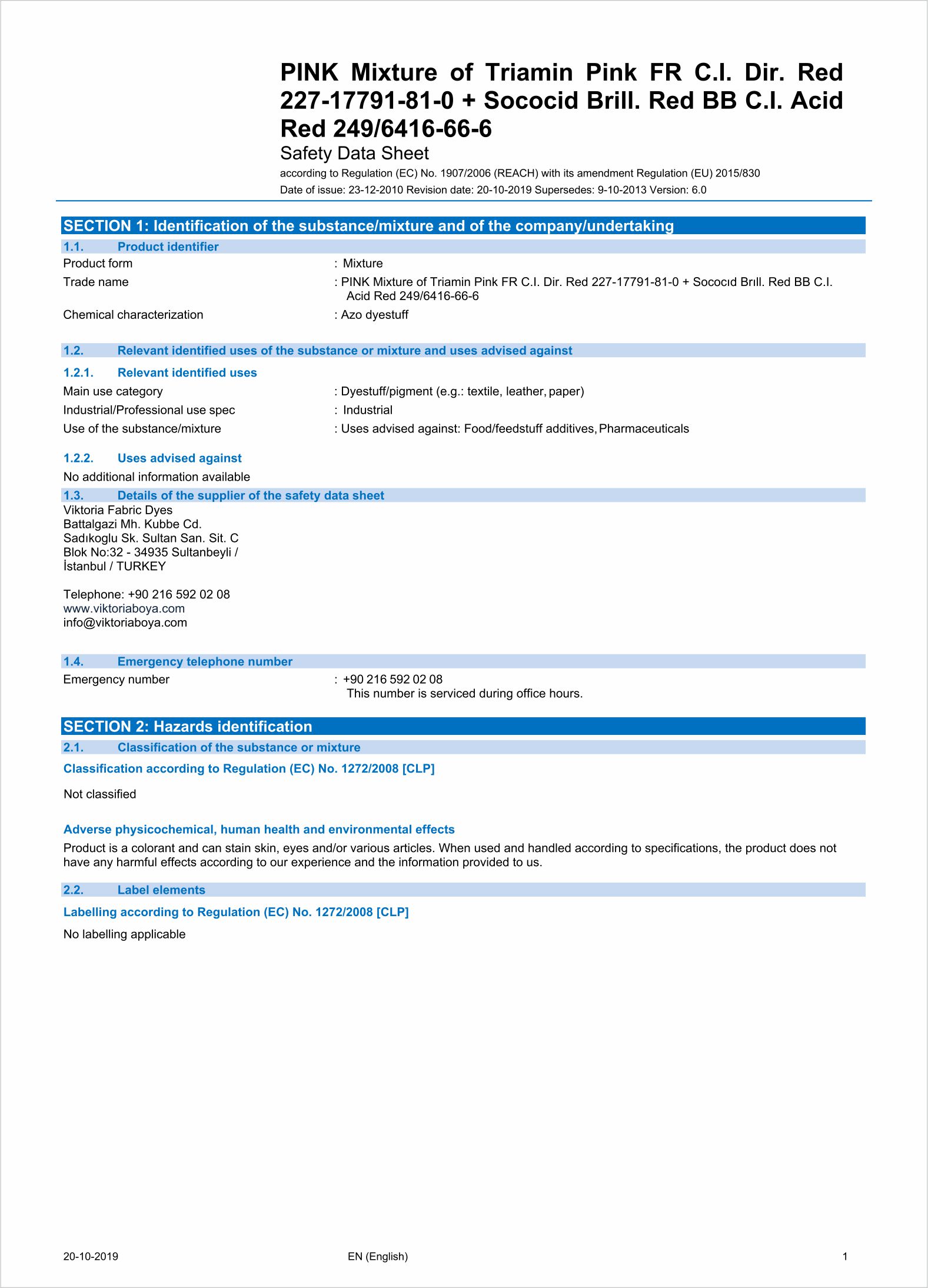 PINK Mixture of Triamin Pink FR C.I. Dir. Red 227-17791-81-0 + Sococid Brill. Red BB C.I. Acid Red 249/6416-66-6

Safety Data Sheet

according to Regulation (EC) No. 1907/2006 (REACH) with its amendment Regulation (EU) 2015/830

Date of issue: 23-12-2010 Revision date: 20-10-2019 Supersedes: 9-10-2013 Version: 6.0

SECTION 1: Identification of the substance/mixture and of the company/undertaking

1.1. Product identifier

Product form : Mixture

Trade name : PINK Mixture of Triamin Pink FR C.I. Dir. Red 227-17791-81-0 + Sococıd Brıll. Red BB C.I. Acid Red 249/6416-66-6

Chemical characterization : Azo dyestuff

1.2. Relevant identified uses of the substance or mixture and uses advised against

1.2.1. Relevant identified uses

Main use category : Dyestuff/pigment (e.g.: textile, leather, paper)

Industrial/Professional use spec : Industrial

Use of the substance/mixture : Uses advised against: Food/feedstuff additives, Pharmaceuticals

1.2.2. Uses advised against

No additional information available

1.3. Details of the supplier of the safety data sheet

Viktoria Fabric Dyes
Battalgazi Mh. Kubbe Cd.
Sadıkoglu Sk. Sultan San. Sit. C
Blok No:32 - 34935 Sultanbeyli /
İstanbul / TURKEY

Telephone: +90 216 592 02 08
www.viktoriaboya.com
info@viktoriaboya.com

1.4. Emergency telephone number

Emergency number : +90 216 592 02 08
This number is serviced during office hours.

SECTION 2: Hazards identification

2.1. Classification of the substance or mixture

Classification according to Regulation (EC) No. 1272/2008 [CLP]

Not classified

Adverse physicochemical, human health and environmental effects

Product is a colorant and can stain skin, eyes and/or various articles. When used and handled according to specifications, the product does not have any harmful effects according to our experience and the information provided to us.

2.2. Label elements

Labelling according to Regulation (EC) No. 1272/2008 [CLP]

No labelling applicable

20-10-2019 EN (English) 1